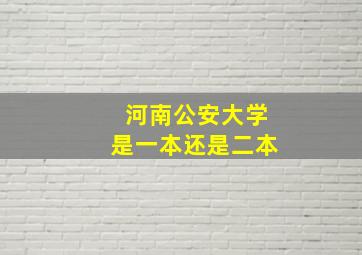 河南公安大学
是一本还是二本